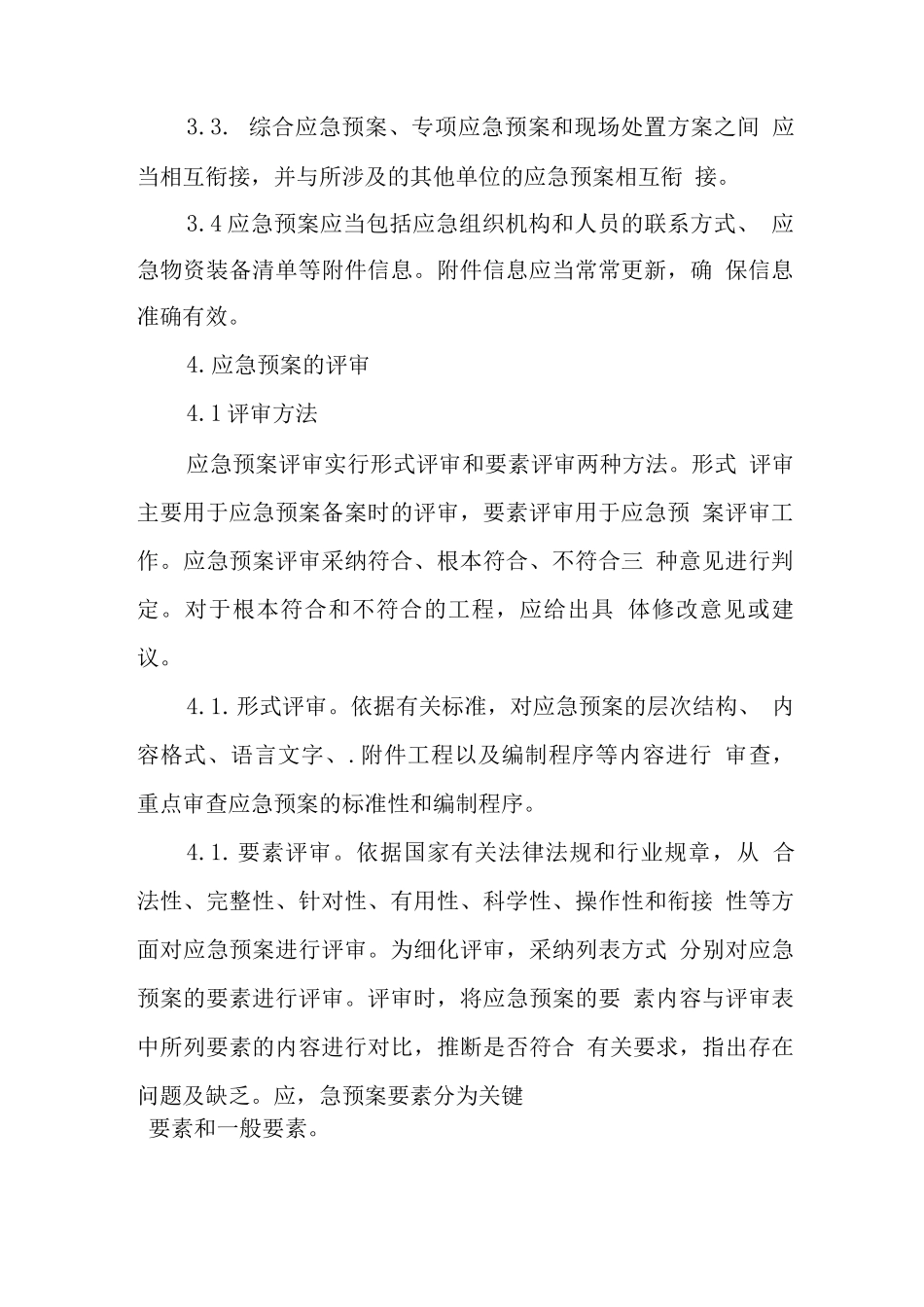 3.3. 综合应急预案、专项应急预案和现场处置方案之间 应当相互衔接，并与所涉及的其他单位的应急预案相互衔 接。

3.4应急预案应当包括应急组织机构和人员的联系方式、 应急物资装备清单等附件信息。附件信息应当常常更新，确 保信息准确有效。

4.应急预案的评审

4.1评审方法

应急预案评审实行形式评审和要素评审两种方法。形式 评审主要用于应急预案备案时的评审，要素评审用于应急预 案评审工作。应急预案评审采纳符合、根本符合、不符合三 种意见进行判定。对于根本符合和不符合的工程，应给出具 体修改意见或建议。

4.1.形式评审。依据有关标准，对应急预案的层次结构、 内容格式、语言文字、.附件工程以及编制程序等内容进行 审查，重点审查应急预案的标准性和编制程序。

4.1.要素评审。依据国家有关法律法规和行业规章，从 合法性、完整性、针对性、有用性、科学性、操作性和衔接 性等方面对应急预案进行评审。为细化评审，采纳列表方式 分别对应急预案的要素进行评审。评审时，将应急预案的要 素内容与评审表中所列要素的内容进行对比，推断是否符合 有关要求，指出存在问题及缺乏。应，急预案要素分为关键
要素和一般要素。